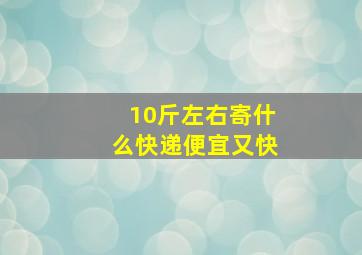 10斤左右寄什么快递便宜又快